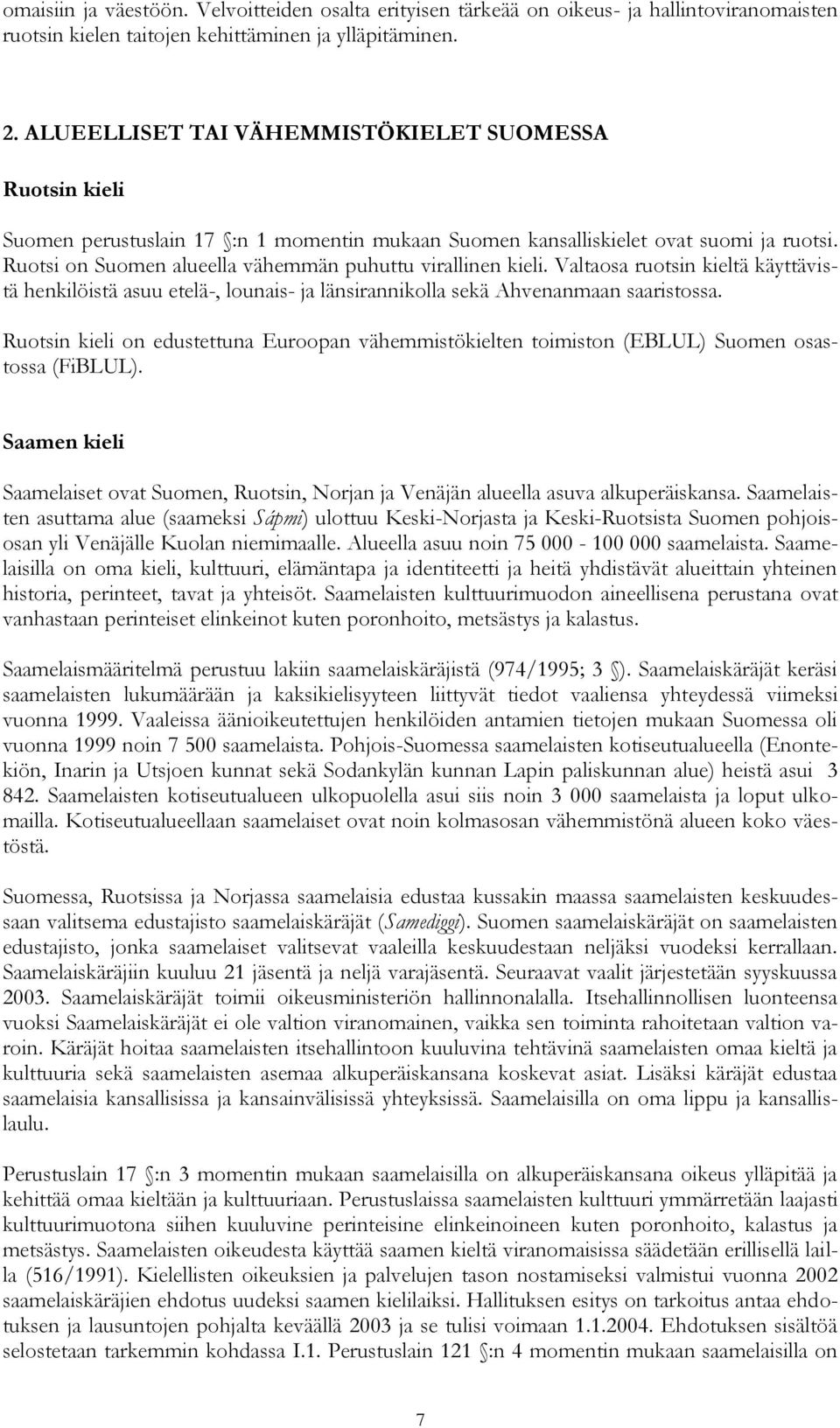 omaisiin ja väestöön. Velvoitteiden osalta erityisen tärkeää on oikeus- ja hallintoviranomaisten ruotsin kielen taitojen kehittäminen ja ylläpitäminen.

2. ALUEELLISET TAI VÄHEMMISTÖKIELET SUOMESSA

Ruotsin kieli

Suomen perustuslain 17 :n 1 momentin mukaan Suomen kansalliskielet ovat suomi ja ruotsi. Ruotsi on Suomen alueella vähemmän puhuttu virallinen kieli. Valtaosa ruotsin kieltä käyttävistä henkilöistä asuu etelä-, lounais- ja länsirannikolla sekä Ahvenanmaan saaristossa.

Ruotsin kieli on edustettuna Euroopan vähemmistökielten toimiston (EBLUL) Suomen osastossa (FiBLUL).

Saamen kieli

Saamelaiset ovat Suomen, Ruotsin, Norjan ja Venäjän alueella asuva alkuperäiskansa. Saamelaisten asuttama alue (saameksi Sápmi) ulottuu Keski-Norjasta ja Keski-Ruotsista Suomen pohjoisosan yli Venäjälle Kuolan niemimaalle. Alueella asuu noin 75 000 - 100 000 saamelaista. Saamelaisilla on oma kieli, kulttuuri, elämäntapa ja identiteetti ja heitä yhdistävät alueittain yhteinen historia, perinteet, tavat ja yhteisöt. Saamelaisten kulttuurimuodon aineellisena perustana ovat vanhastaan perinteiset elinkeinot kuten poronhoito, metsästys ja kalastus.

Saamelaismääritelmä perustuu lakiin saamelaiskäräjistä (974/1995; 3 ). Saamelaiskäräjät keräsi saamelaisten lukumäärään ja kaksikielisyyteen liittyvät tiedot vaaliensa yhteydessä viimeksi vuonna 1999. Vaaleissa äänioikeutettujen henkilöiden antamien tietojen mukaan Suomessa oli vuonna 1999 noin 7 500 saamelaista. Pohjois-Suomessa saamelaisten kotiseutualueella (Enontekiön, Inarin ja Utsjoen kunnat sekä Sodankylän kunnan Lapin paliskunnan alue) heistä asui 3 842. Saamelaisten kotiseutualueen ulkopuolella asui siis noin 3 000 saamelaista ja loput ulkomailla. Kotiseutualueellaan saamelaiset ovat noin kolmasosan vähemmistönä alueen koko väestöstä.

Suomessa, Ruotsissa ja Norjassa saamelaisia edustaa kussakin maassa saamelaisten keskuudessaan valitsema edustajisto saamelaiskäräjät (Samediggi). Suomen saamelaiskäräjät on saamelaisten edustajisto, jonka saamelaiset valitsevat vaaleilla keskuudestaan neljäksi vuodeksi kerrallaan. Saamelaiskäräjiin kuuluu 21 jäsentä ja neljä varajäsentä. Seuraavat vaalit järjestetään syyskuussa 2003. Saamelaiskäräjät toimii oikeusministeriön hallinnonalalla. Itsehallinnollisen luonteensa vuoksi Saamelaiskäräjät ei ole valtion viranomainen, vaikka sen toiminta rahoitetaan valtion varoin. Käräjät hoitaa saamelaisten itsehallintoon kuuluvina tehtävinä saamelaisten omaa kieltä ja kulttuuria sekä saamelaisten asemaa alkuperäiskansana koskevat asiat. Lisäksi käräjät edustaa saamelaisia kansallisissa ja kansainvälisissä yhteyksissä. Saamelaisilla on oma lippu ja kansallislaulu.

Perustuslain 17 :n 3 momentin mukaan saamelaisilla on alkuperäiskansana oikeus ylläpitää ja kehittää omaa kieltään ja kulttuuriaan. Perustuslaissa saamelaisten kulttuuri ymmärretään laajasti kulttuurimuotona siihen kuuluvine perinteisine elinkeinoineen kuten poronhoito, kalastus ja metsästys. Saamelaisten oikeudesta käyttää saamen kieltä viranomaisissa säädetään erillisellä lailla (516/1991). Kielellisten oikeuksien ja palvelujen tason nostamiseksi valmistui vuonna 2002 saamelaiskäräjien ehdotus uudeksi saamen kielilaiksi. Hallituksen esitys on tarkoitus antaa ehdotuksen ja lausuntojen pohjalta keväällä 2003 ja se tulisi voimaan 1.1.2004. Ehdotuksen sisältöä selostetaan tarkemmin kohdassa I.1. Perustuslain 121 :n 4 momentin mukaan saamelaisilla on

7